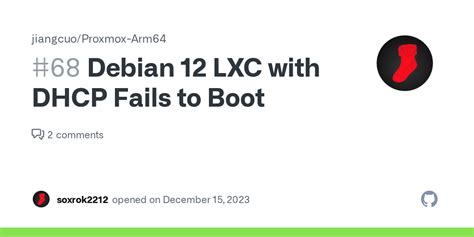 jiangcuo/Proxmox-Arm64

#68 Debian 12 LXC with DHCP Fails to Boot

2 comments

soxrok2212 opened on December 15, 2023